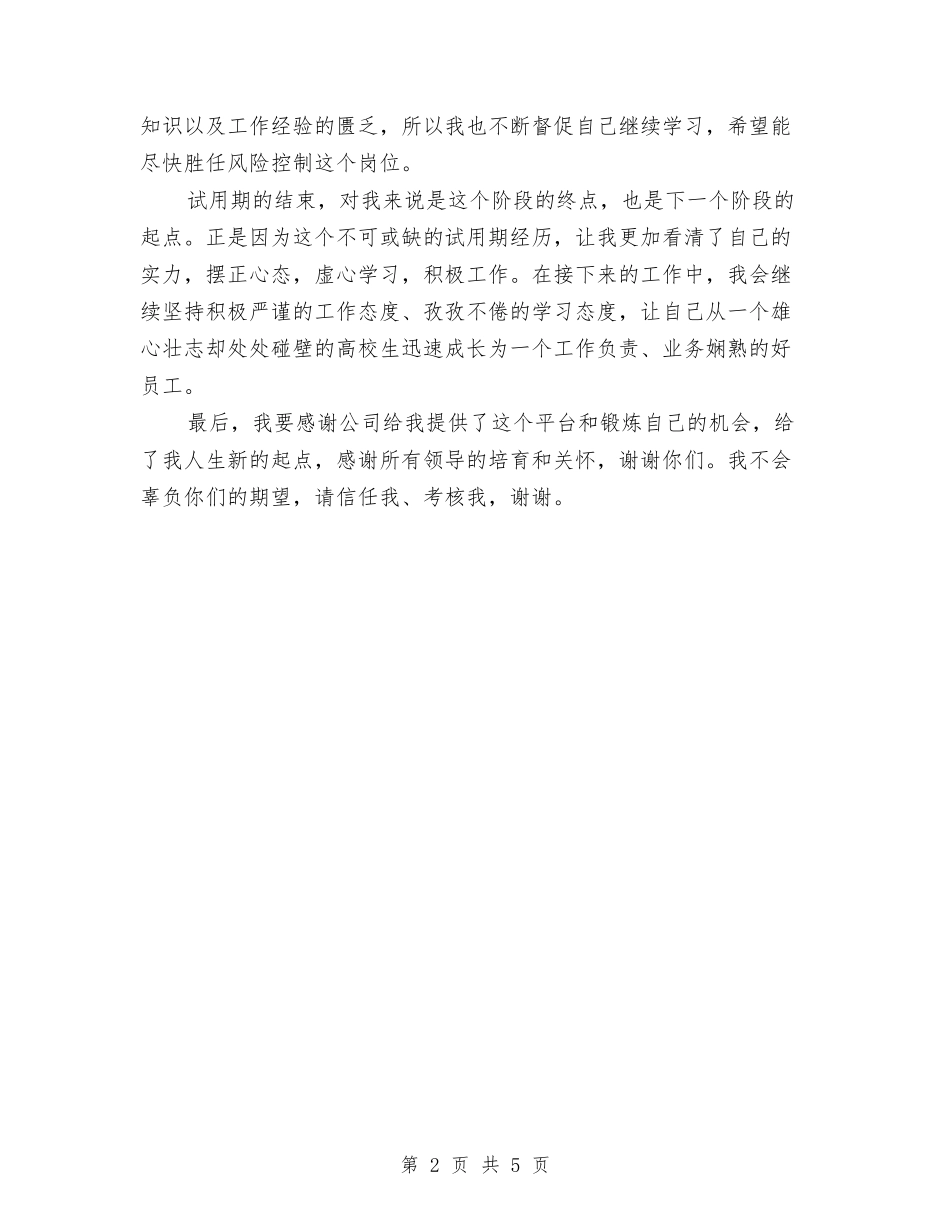 知识以及工作经验的匮乏，所以我也不断督促自己继续学习，希望能尽快胜任风险控制这个岗位。

试用期的结束，对我来说是这个阶段的终点，也是下一个阶段的起点。正是因为这个不可或缺的试用期经历，让我更加看清了自己的实力，摆正心态，虚心学习，积极工作。在接下来的工作中，我会继续坚持积极严谨的工作态度、孜孜不倦的学习态度，让自己从一个雄心壮志却处处碰壁的高校生迅速成长为一个工作负责、业务娴熟的好员工。

最后，我要感谢公司给我提供了这个平台和锻炼自己的机会，给了我人生新的起点，感谢所有领导的培育和关怀，谢谢你们。我不会辜负你们的期望，请信任我、考核我，谢谢。

第 2 页 共 5 页